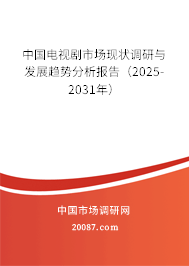 中国电视剧市场现状调研与发展趋势分析报告（2025-2031年）

中国市场调研网

20087.com